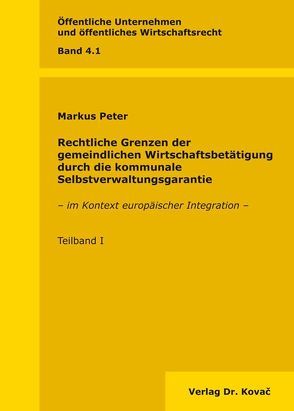 Öffentliche Unternehmen und öffentliches Wirtschaftsrecht

Band 4.1

Markus Peter

Rechtliche Grenzen der gemeindlichen Wirtschaftsbetätigung durch die kommunale Selbstverwaltungsgarantie

– im Kontext europäischer Integration –

Teilband I

Verlag Dr. Kovač